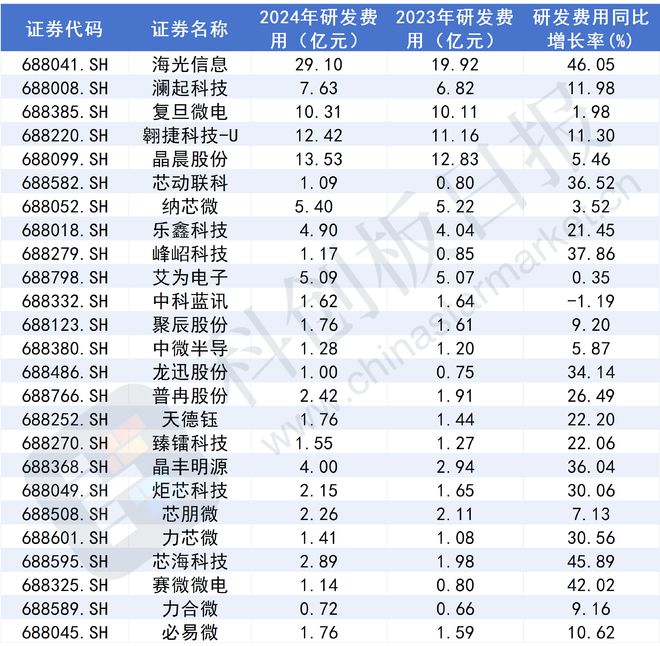 | 证券代码 | 证券名称 | 2024年研发费用（亿元） | 2023年研发费用（亿元） | 研发费用同比增长率(%) |
|---|---|---|---|---|
| 688041.SH | 海光信息 | 29.10 | 19.92 | 46.05 |
| 688008.SH | 澜起科技 | 7.63 | 6.82 | 11.98 |
| 688385.SH | 复旦微电 | 10.31 | 10.11 | 1.98 |
| 688220.SH | 翱捷科技-U | 12.42 | 11.16 | 11.30 |
| 688099.SH | 晶晨股份 | 13.53 | 12.83 | 5.46 |
| 688582.SH | 芯动联科 | 1.09 | 0.80 | 36.52 |
| 688052.SH | 纳芯微 | 5.40 | 5.22 | 3.52 |
| 688018.SH | 乐鑫科技 | 4.90 | 4.04 | 21.45 |
| 688279.SH | 峰岹科技 | 1.17 | 0.85 | 37.86 |
| 688798.SH | 艾为电子 | 5.09 | 5.07 | 0.35 |
| 688332.SH | 中科蓝讯 | 1.62 | 1.64 | -1.19 |
| 688123.SH | 聚辰股份 | 1.76 | 1.61 | 9.20 |
| 688380.SH | 中微半导 | 1.28 | 1.20 | 5.87 |
| 688486.SH | 龙迅股份 | 1.00 | 0.75 | 34.14 |
| 688766.SH | 普冉股份 | 2.42 | 1.91 | 26.49 |
| 688252.SH | 天德钰 | 1.76 | 1.44 | 22.20 |
| 688270.SH | 臻镭科技 | 1.55 | 1.27 | 22.06 |
| 688368.SH | 晶丰明源 | 4.00 | 2.94 | 36.04 |
| 688049.SH | 炬芯科技 | 2.15 | 1.65 | 30.06 |
| 688508.SH | 芯朋微 | 2.26 | 2.11 | 7.13 |
| 688601.SH | 力芯微 | 1.41 | 1.08 | 30.56 |
| 688595.SH | 芯海科技 | 2.89 | 1.98 | 45.89 |
| 688325.SH | 赛微微电 | 1.14 | 0.80 | 42.02 |
| 688589.SH | 力合微 | 0.72 | 0.66 | 9.16 |
| 688045.SH | 必易微 | 1.76 | 1.59 | 10.62 |

科创板日报 www.chinastarmarket.cn